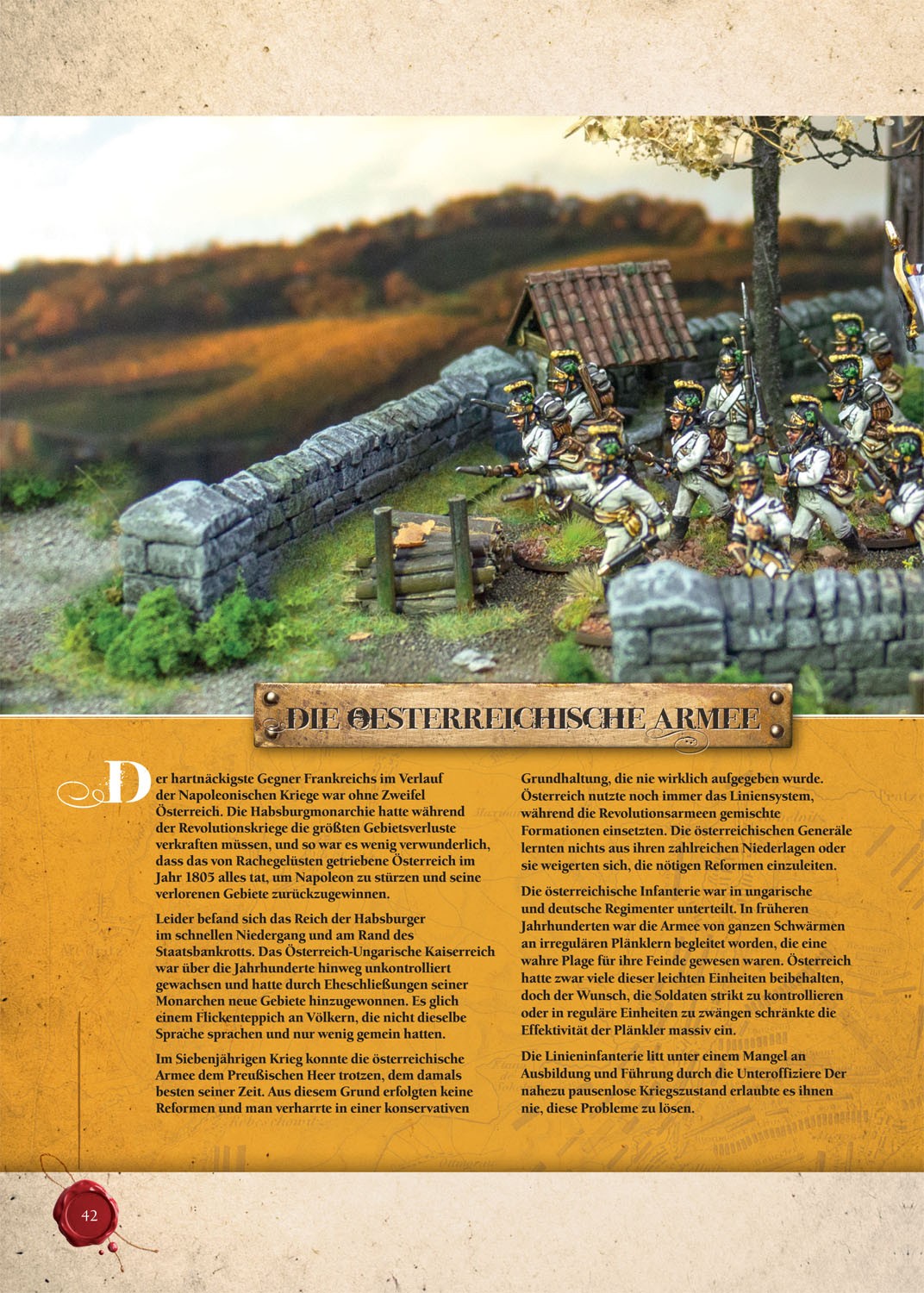 DIE OESTERREICHISCHE ARMEE

Der hartnäckigste Gegner Frankreichs im Verlauf der Napoleonischen Kriege war ohne Zweifel Österreich. Die Habsburgmonarchie hatte während der Revolutionskriege die größten Gebietsverluste verkraften müssen, und so war es wenig verwunderlich, dass das von Rachegelüsten getriebene Österreich im Jahr 1805 alles tat, um Napoleon zu stürzen und seine verlorenen Gebiete zurückzugewinnen.

Leider befand sich das Reich der Habsburger im schnellen Niedergang und am Rand des Staatsbankrotts. Das Österreich-Ungarische Kaiserreich war über die Jahrhunderte hinweg unkontrolliert gewachsen und hatte durch Eheschließungen seiner Monarchen neue Gebiete hinzugewonnen. Es glich einem Flickenteppich an Völkern, die nicht dieselbe Sprache sprachen und nur wenig gemein hatten.

Im Siebenjährigen Krieg konnte die österreichische Armee dem Preußischen Heer trotzen, dem damals besten seiner Zeit. Aus diesem Grund erfolgten keine Reformen und man verharrte in einer konservativen Grundhaltung, die nie wirklich aufgegeben wurde. Österreich nutzte noch immer das Liniensystem, während die Revolutionsarmeen gemischte Formationen einsetzten. Die österreichischen Generäle lernten nichts aus ihren zahlreichen Niederlagen oder sie weigerten sich, die nötigen Reformen einzuleiten.

Die österreichische Infanterie war in ungarische und deutsche Regimenter unterteilt. In früheren Jahrhunderten war die Armee von ganzen Schwärmen an irregulären Plänklern begleitet worden, die eine wahre Plage für ihre Feinde gewesen waren. Österreich hatte zwar viele dieser leichten Einheiten beibehalten, doch der Wunsch, die Soldaten strikt zu kontrollieren oder in reguläre Einheiten zu zwängen schränkte die Effektivität der Plänkler massiv ein.

Die Linieninfanterie litt unter einem Mangel an Ausbildung und Führung durch die Unteroffiziere Der nahezu pausenlose Kriegszustand erlaubte es ihnen nie, diese Probleme zu lösen.

42